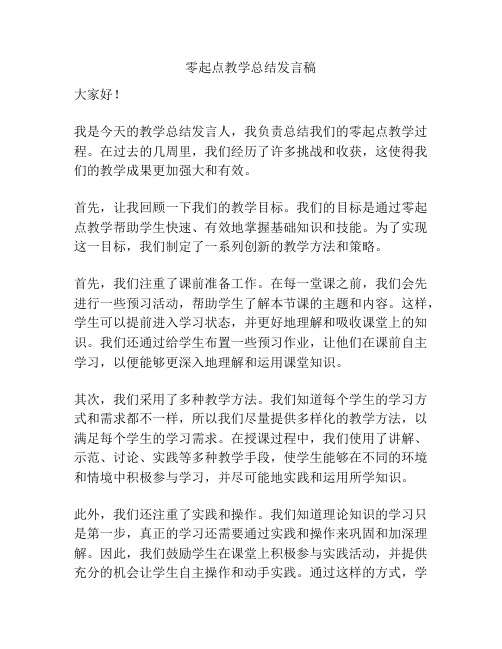 零起点教学总结发言稿

大家好！

我是今天的教学总结发言人，我负责总结我们的零起点教学过程。在过去的几周里，我们经历了许多挑战和收获，这使得我们的教学成果更加强大和有效。

首先，让我回顾一下我们的教学目标。我们的目标是通过零起点教学帮助学生快速、有效地掌握基础知识和技能。为了实现这一目标，我们制定了一系列创新的教学方法和策略。

首先，我们注重了课前准备工作。在每一堂课之前，我们会先进行一些预习活动，帮助学生了解本节课的主题和内容。这样，学生可以提前进入学习状态，并更好地理解和吸收课堂上的知识。我们还通过给学生布置一些预习作业，让他们在课前自主学习，以便能够更深入地理解和运用课堂知识。

其次，我们采用了多种教学方法。我们知道每个学生的学习方式和需求都不一样，所以我们尽量提供多样化的教学方法，以满足每个学生的学习需求。在授课过程中，我们使用了讲解、示范、讨论、实践等多种教学手段，使学生能够在不同的环境和情境中积极参与学习，并尽可能地实践和运用所学知识。

此外，我们还注重了实践和操作。我们知道理论知识的学习只是第一步，真正的学习还需要通过实践和操作来巩固和加深理解。因此，我们鼓励学生在课堂上积极参与实践活动，并提供充分的机会让学生自主操作和动手实践。通过这样的方式，学